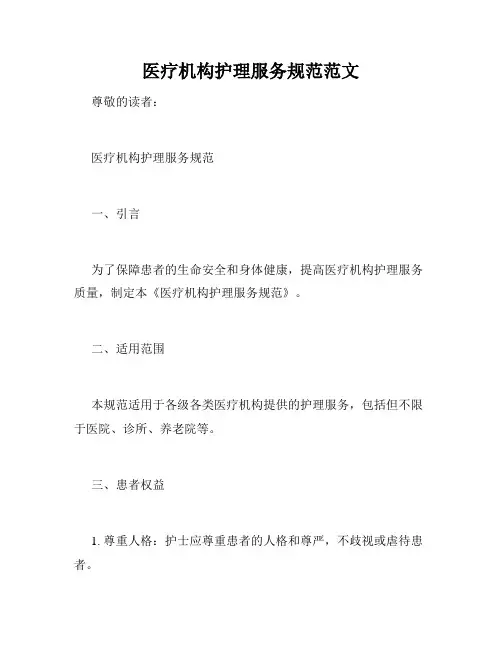 医疗机构护理服务规范范文

尊敬的读者：

医疗机构护理服务规范

一、引言

为了保障患者的生命安全和身体健康，提高医疗机构护理服务质量，制定本《医疗机构护理服务规范》。

二、适用范围

本规范适用于各级各类医疗机构提供的护理服务，包括但不限于医院、诊所、养老院等。

三、患者权益

1. 尊重人格：护士应尊重患者的人格和尊严，不歧视或虐待患者。